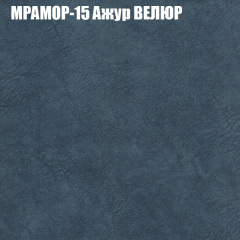 МРАМОР-15 Ажур ВЕЛЮР